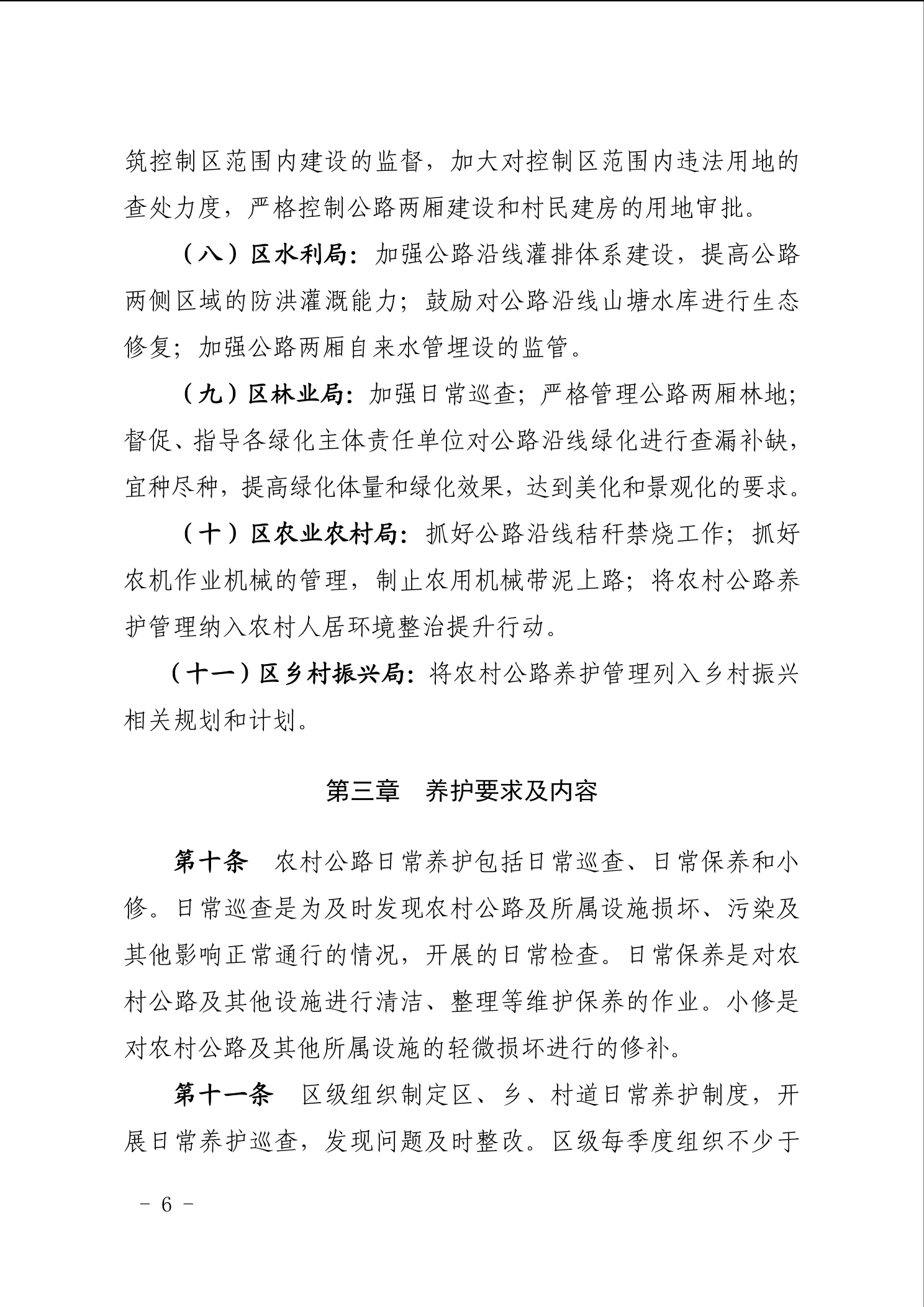 筑控制区范围内建设的监督，加大对控制区范围内违法用地的查处力度，严格控制公路两厢建设和村民建房的用地审批。

（八）区水利局：加强公路沿线灌排体系建设，提高公路两侧区域的防洪灌溉能力；鼓励对公路沿线山塘水库进行生态修复；加强公路两厢自来水管埋设的监管。

（九）区林业局：加强日常巡查；严格管理公路两厢林地；督促、指导各绿化主体责任单位对公路沿线绿化进行查漏补缺，宜种尽种，提高绿化体量和绿化效果，达到美化和景观化的要求。

（十）区农业农村局：抓好公路沿线秸秆禁烧工作；抓好农机作业机械的管理，制止农用机械带泥上路；将农村公路养护管理纳入农村人居环境整治提升行动。

（十一）区乡村振兴局：将农村公路养护管理列入乡村振兴相关规划和计划。

第三章　养护要求及内容

第十条　农村公路日常养护包括日常巡查、日常保养和小修。日常巡查是为及时发现农村公路及所属设施损坏、污染及其他影响正常通行的情况，开展的日常检查。日常保养是对农村公路及其他设施进行清洁、整理等维护保养的作业。小修是对农村公路及其他所属设施的轻微损坏进行的修补。

第十一条　区级组织制定区、乡、村道日常养护制度，开展日常养护巡查，发现问题及时整改。区级每季度组织不少于

－ 6 －